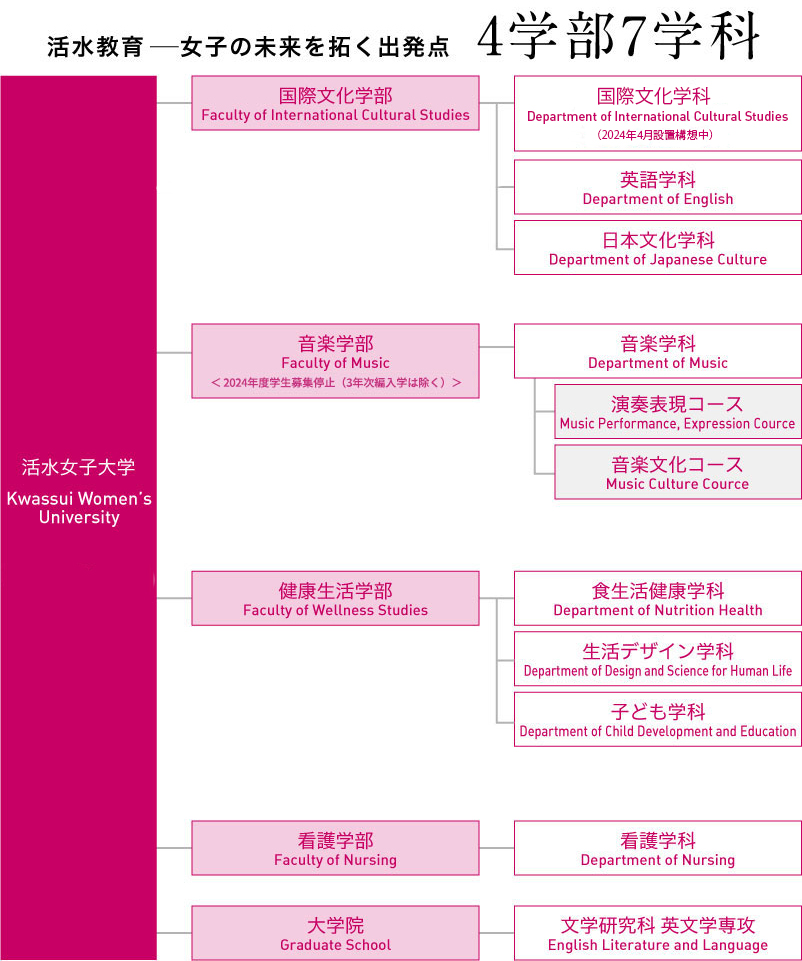 活水教育 ―女子の未来を拓く出発点 4学部7学科

活水女子大学
Kwassui Women's University

国際文化学部
Faculty of International Cultural Studies

国際文化学科
Department of International Cultural Studies
(2024年4月設置構想中)

英語学科
Department of English

日本文化学科
Department of Japanese Culture

音楽学部
Faculty of Music
＜2024年度学生募集停止(3年次編入学は除く)＞

音楽学科
Department of Music

演奏表現コース
Music Performance, Expression Cource

音楽文化コース
Music Culture Cource

健康生活学部
Faculty of Wellness Studies

食生活健康学科
Department of Nutrition Health

生活デザイン学科
Department of Design and Science for Human Life

子ども学科
Department of Child Development and Education

看護学部
Faculty of Nursing

看護学科
Department of Nursing

大学院
Graduate School

文学研究科 英文学専攻
English Literature and Language